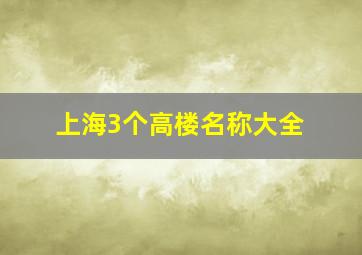 上海3个高楼名称大全